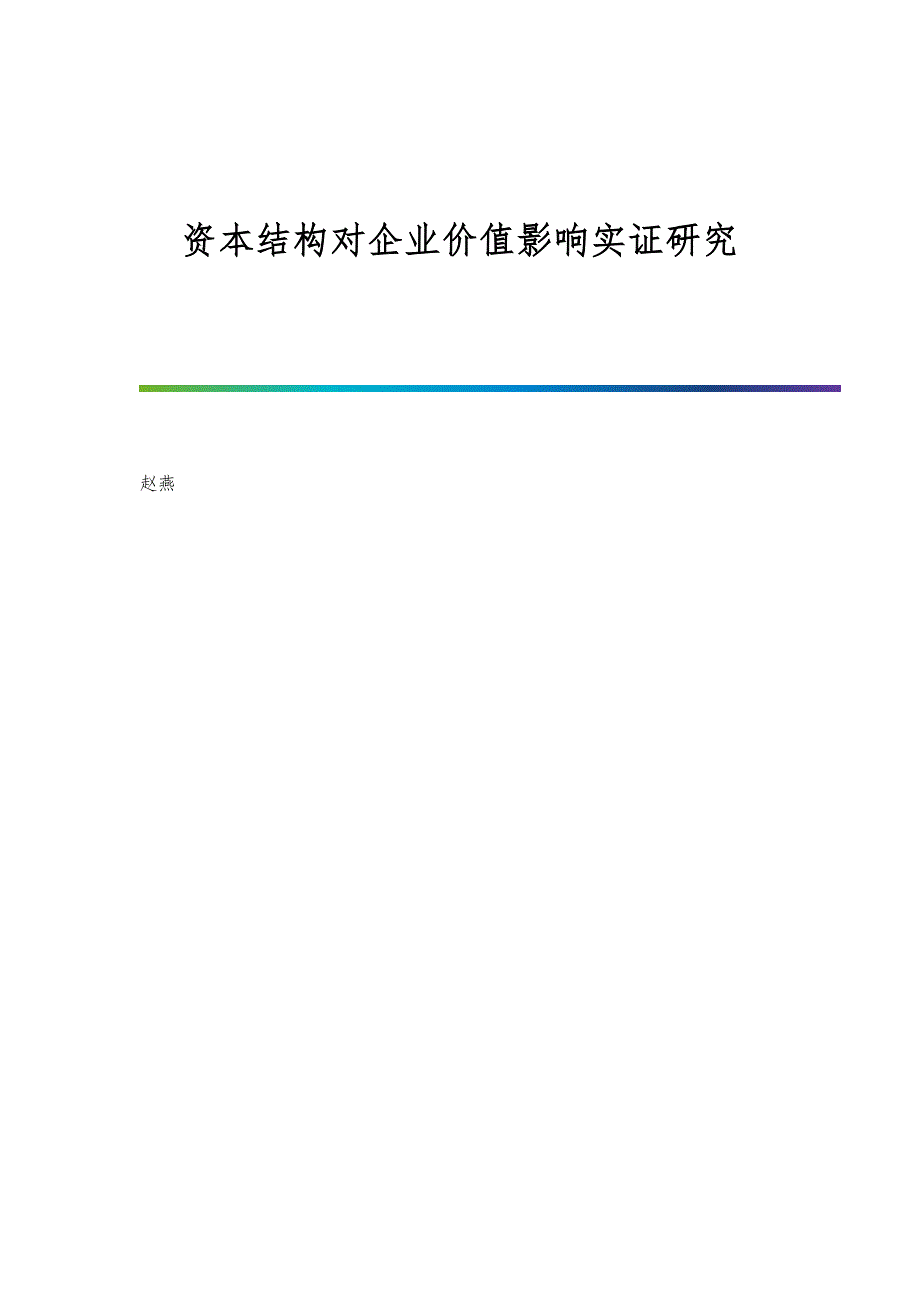 资本结构对企业价值影响实证研究

赵燕